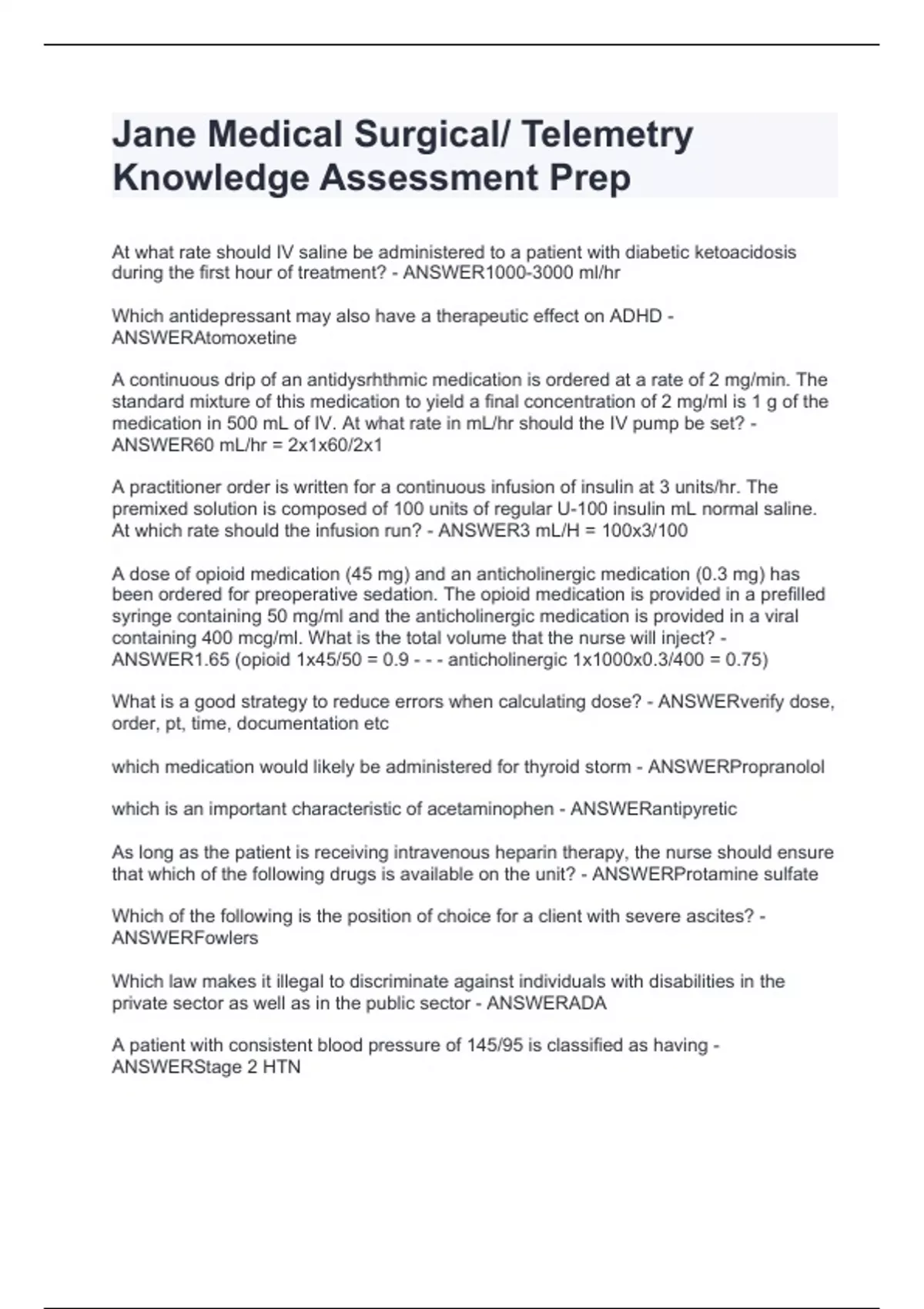 Jane Medical Surgical/ Telemetry Knowledge Assessment Prep

At what rate should IV saline be administered to a patient with diabetic ketoacidosis during the first hour of treatment? - ANSWER1000-3000 ml/hr

Which antidepressant may also have a therapeutic effect on ADHD - ANSWERAtomoxetine

A continuous drip of an antidysrhthmic medication is ordered at a rate of 2 mg/min. The standard mixture of this medication to yield a final concentration of 2 mg/ml is 1 g of the medication in 500 mL of IV. At what rate in mL/hr should the IV pump be set? - ANSWER60 mL/hr = 2x1x60/2x1

A practitioner order is written for a continuous infusion of insulin at 3 units/hr. The premixed solution is composed of 100 units of regular U-100 insulin mL normal saline. At which rate should the infusion run? - ANSWER3 mL/H = 100x3/100

A dose of opioid medication (45 mg) and an anticholinergic medication (0.3 mg) has been ordered for preoperative sedation. The opioid medication is provided in a prefilled syringe containing 50 mg/ml and the anticholinergic medication is provided in a viral containing 400 mcg/ml. What is the total volume that the nurse will inject? - ANSWER1.65 (opioid 1x45/50 = 0.9 - - - anticholinergic 1x1000x0.3/400 = 0.75)

What is a good strategy to reduce errors when calculating dose? - ANSWERverify dose, order, pt, time, documentation etc

which medication would likely be administered for thyroid storm - ANSWERPropranolol

which is an important characteristic of acetaminophen - ANSWERantipyretic

As long as the patient is receiving intravenous heparin therapy, the nurse should ensure that which of the following drugs is available on the unit? - ANSWERProtamine sulfate

Which of the following is the position of choice for a client with severe ascites? - ANSWERFowlers

Which law makes it illegal to discriminate against individuals with disabilities in the private sector as well as in the public sector - ANSWERADA

A patient with consistent blood pressure of 145/95 is classified as having - ANSWERStage 2 HTN